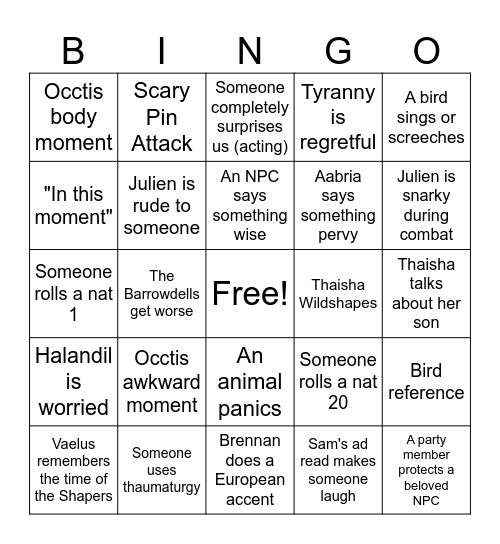 | B | I | N | G | O |
|---|---|---|---|---|
| Occtis body moment | Scary Pin Attack | Someone completely surprises us (acting) | Tyranny is regretful | A bird sings or screeches |
| "In this moment" | Julien is rude to someone | An NPC says something wise | Aabria says something pervy | Julien is snarky during combat |
| Someone rolls a nat 1 | The Barrowdells get worse | Free! | Thaisha Wildshapes | Thaisha talks about her son |
| Halandil is worried | Occtis awkward moment | An animal panics | Someone rolls a nat 20 | Bird reference |
| Vaelus remembers the time of the Shapers | Someone uses thaumaturgy | Brennan does a European accent | Sam's ad read makes someone laugh | A party member protects a beloved NPC |